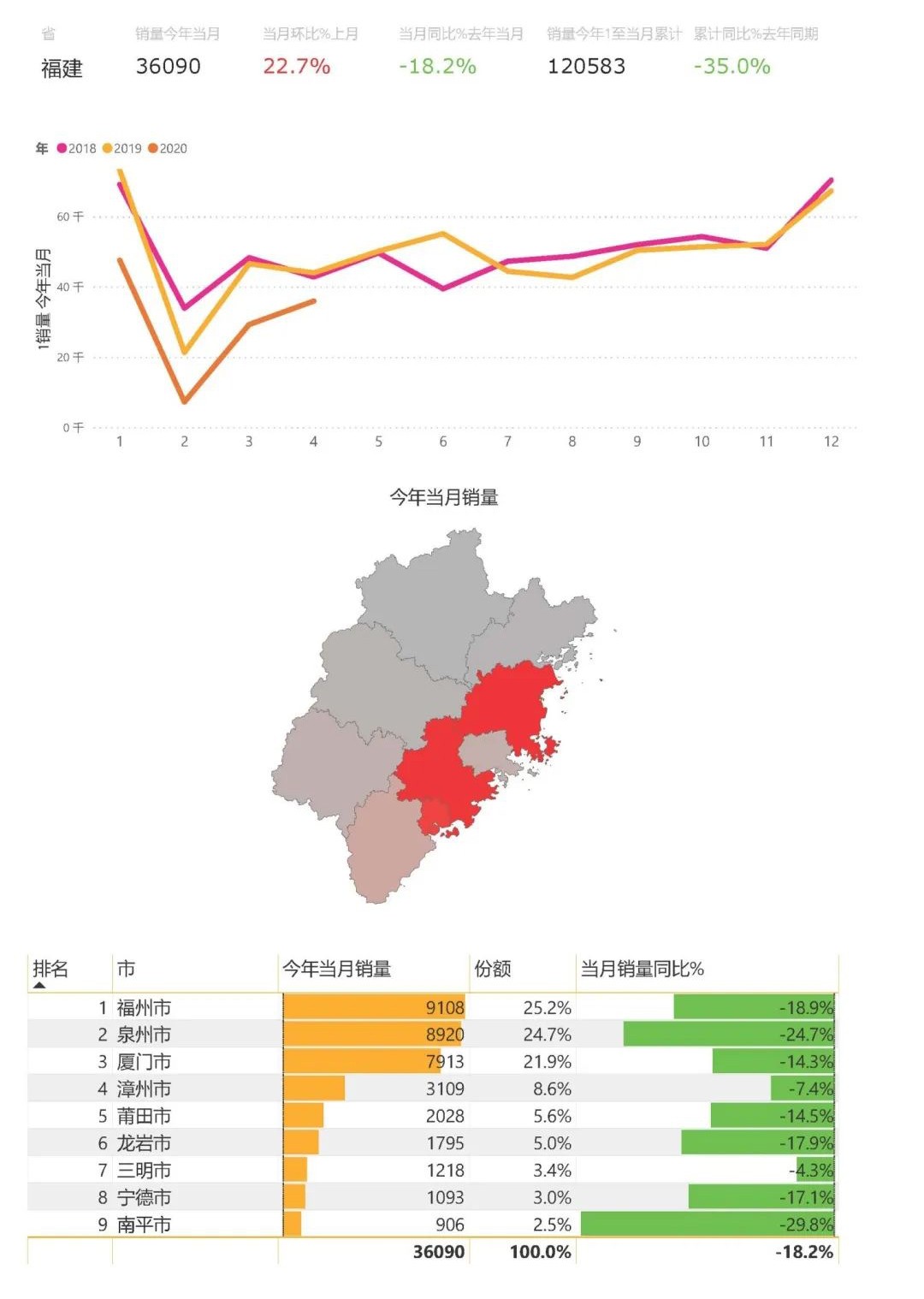 | 省 | 销量今年当月 | 当月环比%上月 | 当月同比%去年当月 | 销量今年1至当月累计 | 累计同比%去年同期 |
|---|---|---|---|---|---|
| 福建 | 36090 | 22.7% | -18.2% | 120583 | -35.0% |

年 2018 2019 2020

1销量 今年当月

60 千
40 千
20 千
0 千

1 2 3 4 5 6 7 8 9 10 11 12

今年当月销量

| 排名 | 市 | 今年当月销量 | 份额 | 当月销量同比% |
|---|---|---|---|---|
| 1 | 福州市 | 9108 | 25.2% | -18.9% |
| 2 | 泉州市 | 8920 | 24.7% | -24.7% |
| 3 | 厦门市 | 7913 | 21.9% | -14.3% |
| 4 | 漳州市 | 3109 | 8.6% | -7.4% |
| 5 | 莆田市 | 2028 | 5.6% | -14.5% |
| 6 | 龙岩市 | 1795 | 5.0% | -17.9% |
| 7 | 三明市 | 1218 | 3.4% | -4.3% |
| 8 | 宁德市 | 1093 | 3.0% | -17.1% |
| 9 | 南平市 | 906 | 2.5% | -29.8% |
| | | 36090 | 100.0% | -18.2% |